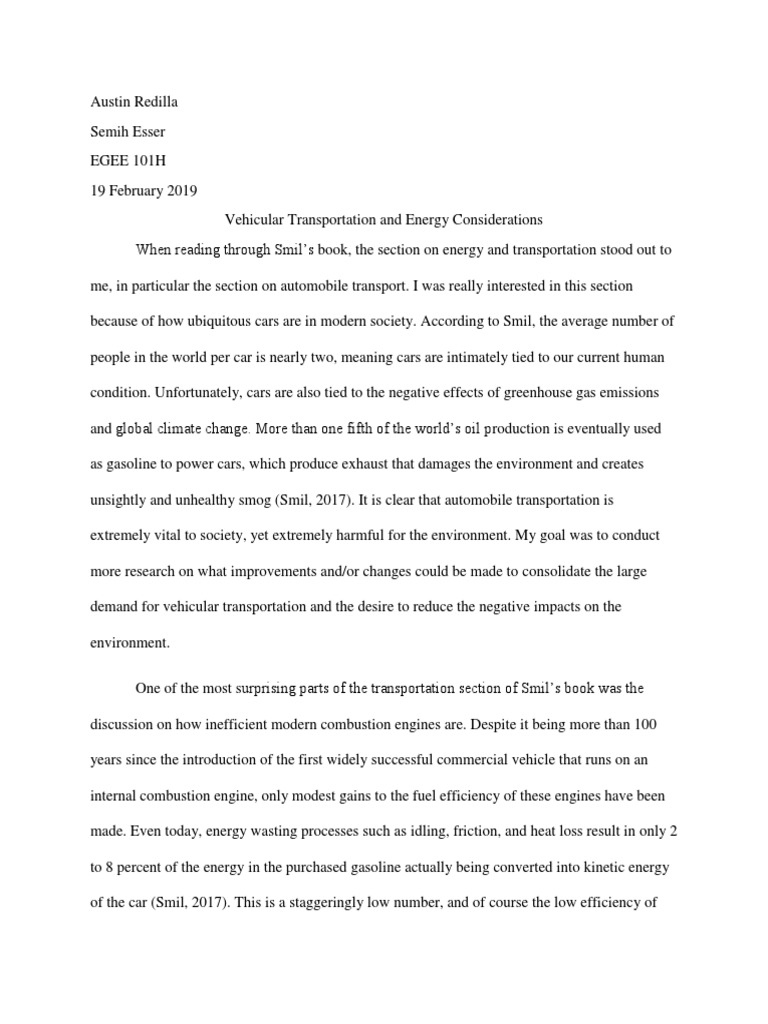 Austin Redilla

Semih Esser

EGEE 101H

19 February 2019

Vehicular Transportation and Energy Considerations

When reading through Smil's book, the section on energy and transportation stood out to me, in particular the section on automobile transport. I was really interested in this section because of how ubiquitous cars are in modern society. According to Smil, the average number of people in the world per car is nearly two, meaning cars are intimately tied to our current human condition. Unfortunately, cars are also tied to the negative effects of greenhouse gas emissions and global climate change. More than one fifth of the world's oil production is eventually used as gasoline to power cars, which produce exhaust that damages the environment and creates unsightly and unhealthy smog (Smil, 2017). It is clear that automobile transportation is extremely vital to society, yet extremely harmful for the environment. My goal was to conduct more research on what improvements and/or changes could be made to consolidate the large demand for vehicular transportation and the desire to reduce the negative impacts on the environment.

One of the most surprising parts of the transportation section of Smil's book was the discussion on how inefficient modern combustion engines are. Despite it being more than 100 years since the introduction of the first widely successful commercial vehicle that runs on an internal combustion engine, only modest gains to the fuel efficiency of these engines have been made. Even today, energy wasting processes such as idling, friction, and heat loss result in only 2 to 8 percent of the energy in the purchased gasoline actually being converted into kinetic energy of the car (Smil, 2017). This is a staggeringly low number, and of course the low efficiency of